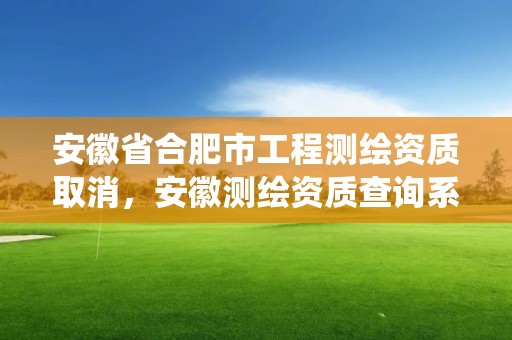 安徽省合肥市工程测绘资质取消，安徽测绘资质查询系